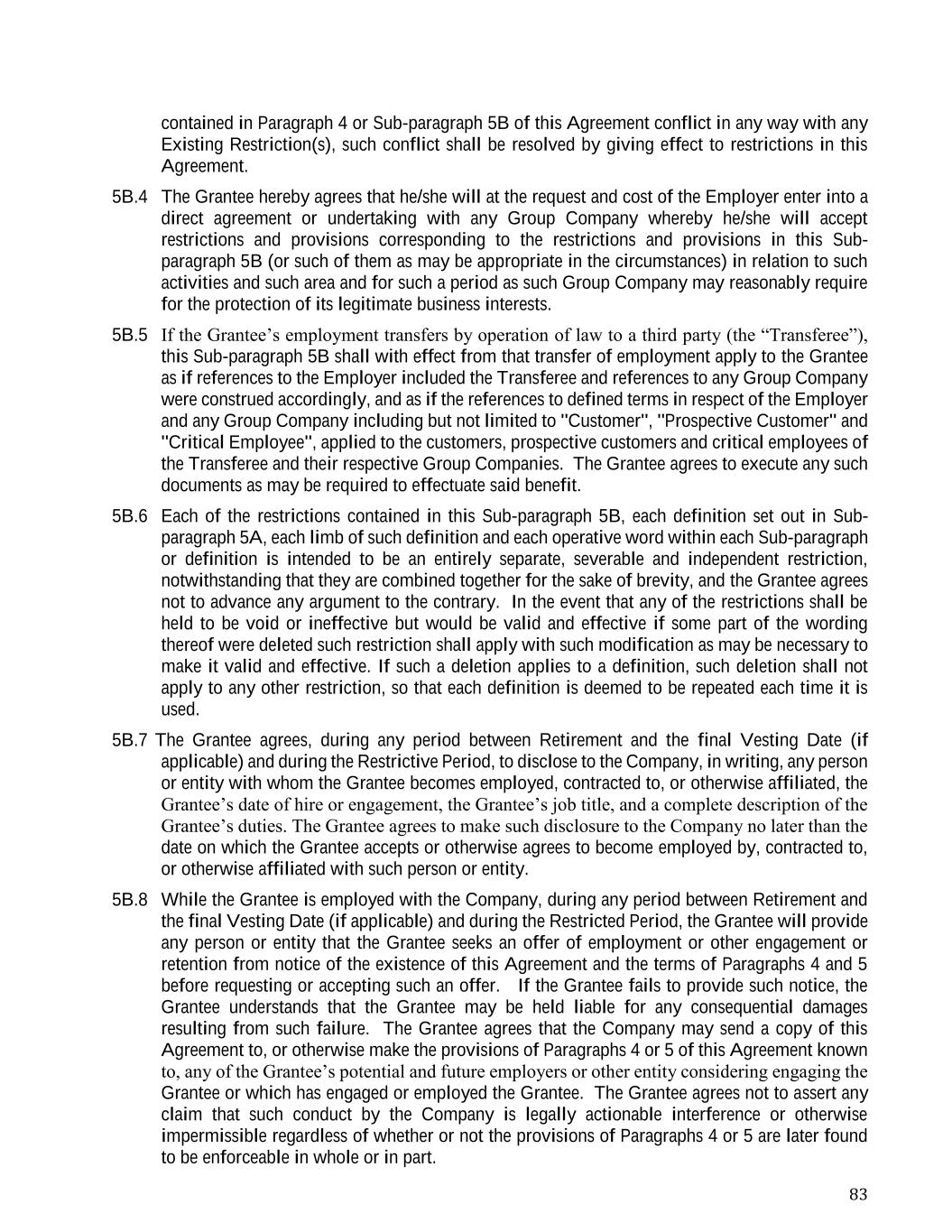 contained in Paragraph 4 or Sub-paragraph 5B of this Agreement conflict in any way with any Existing Restriction(s), such conflict shall be resolved by giving effect to restrictions in this Agreement.

5B.4 The Grantee hereby agrees that he/she will at the request and cost of the Employer enter into a direct agreement or undertaking with any Group Company whereby he/she will accept restrictions and provisions corresponding to the restrictions and provisions in this Sub-paragraph 5B (or such of them as may be appropriate in the circumstances) in relation to such activities and such area and for such a period as such Group Company may reasonably require for the protection of its legitimate business interests.

5B.5 If the Grantee's employment transfers by operation of law to a third party (the "Transferee"), this Sub-paragraph 5B shall with effect from that transfer of employment apply to the Grantee as if references to the Employer included the Transferee and references to any Group Company were construed accordingly, and as if the references to defined terms in respect of the Employer and any Group Company including but not limited to "Customer", "Prospective Customer" and "Critical Employee", applied to the customers, prospective customers and critical employees of the Transferee and their respective Group Companies. The Grantee agrees to execute any such documents as may be required to effectuate said benefit.

5B.6 Each of the restrictions contained in this Sub-paragraph 5B, each definition set out in Sub-paragraph 5A, each limb of such definition and each operative word within each Sub-paragraph or definition is intended to be an entirely separate, severable and independent restriction, notwithstanding that they are combined together for the sake of brevity, and the Grantee agrees not to advance any argument to the contrary. In the event that any of the restrictions shall be held to be void or ineffective but would be valid and effective if some part of the wording thereof were deleted such restriction shall apply with such modification as may be necessary to make it valid and effective. If such a deletion applies to a definition, such deletion shall not apply to any other restriction, so that each definition is deemed to be repeated each time it is used.

5B.7 The Grantee agrees, during any period between Retirement and the final Vesting Date (if applicable) and during the Restrictive Period, to disclose to the Company, in writing, any person or entity with whom the Grantee becomes employed, contracted to, or otherwise affiliated, the Grantee's date of hire or engagement, the Grantee's job title, and a complete description of the Grantee's duties. The Grantee agrees to make such disclosure to the Company no later than the date on which the Grantee accepts or otherwise agrees to become employed by, contracted to, or otherwise affiliated with such person or entity.

5B.8 While the Grantee is employed with the Company, during any period between Retirement and the final Vesting Date (if applicable) and during the Restricted Period, the Grantee will provide any person or entity that the Grantee seeks an offer of employment or other engagement or retention from notice of the existence of this Agreement and the terms of Paragraphs 4 and 5 before requesting or accepting such an offer. If the Grantee fails to provide such notice, the Grantee understands that the Grantee may be held liable for any consequential damages resulting from such failure. The Grantee agrees that the Company may send a copy of this Agreement to, or otherwise make the provisions of Paragraphs 4 or 5 of this Agreement known to, any of the Grantee's potential and future employers or other entity considering engaging the Grantee or which has engaged or employed the Grantee. The Grantee agrees not to assert any claim that such conduct by the Company is legally actionable interference or otherwise impermissible regardless of whether or not the provisions of Paragraphs 4 or 5 are later found to be enforceable in whole or in part.

83